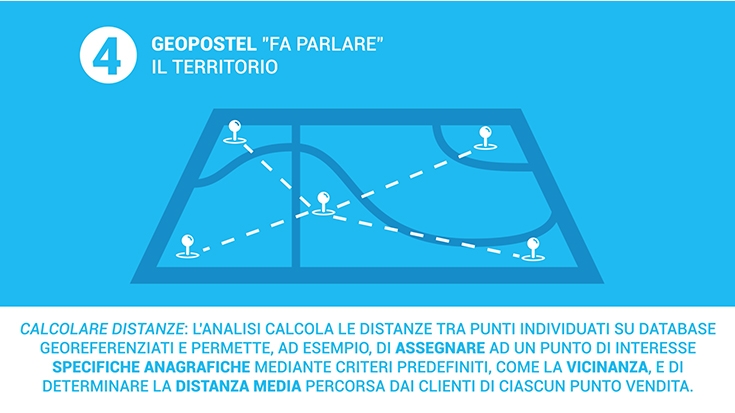 4

GEOPOSTEL "FA PARLARE"
IL TERRITORIO

CALCOLARE DISTANZE: L'ANALISI CALCOLA LE DISTANZE TRA PUNTI INDIVIDUATI SU DATABASE GEOREFERENZIATI E PERMETTE, AD ESEMPIO, DI ASSEGNARE AD UN PUNTO DI INTERESSE SPECIFICHE ANAGRAFICHE MEDIANTE CRITERI PREDEFINITI, COME LA VICINANZA, E DI DETERMINARE LA DISTANZA MEDIA PERCORSA DAI CLIENTI DI CIASCUN PUNTO VENDITA.